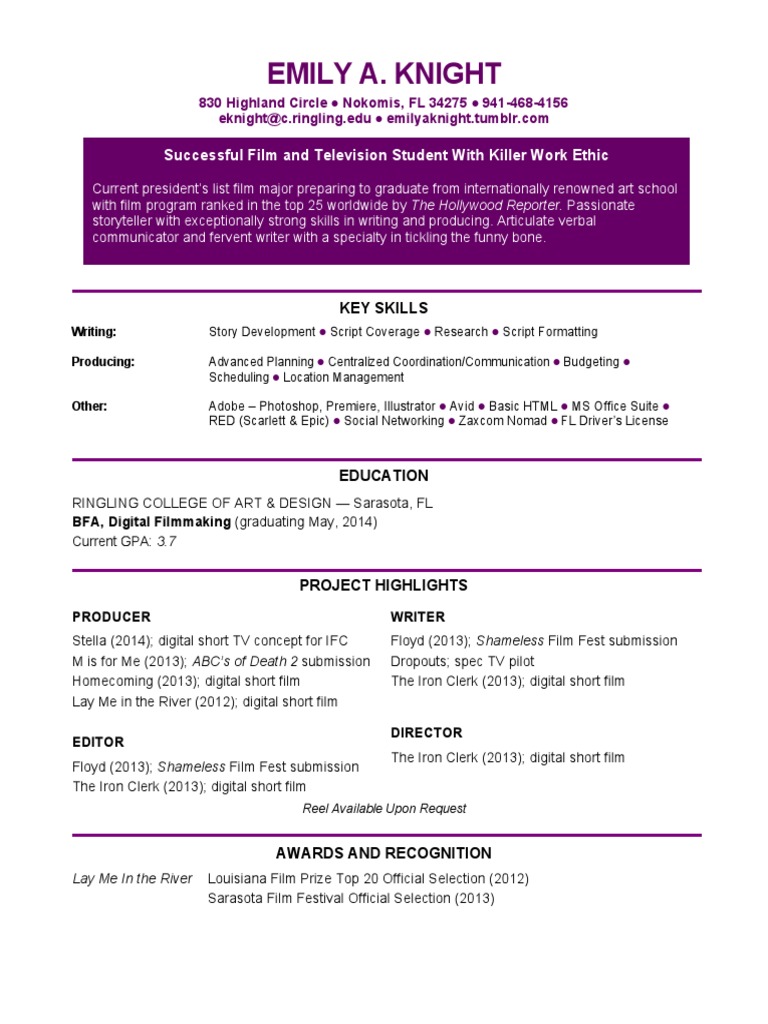 EMILY A. KNIGHT
830 Highland Circle ● Nokomis, FL 34275 ● 941-468-4156
eknight@c.ringling.edu ● emilyaknight.tumblr.com

Successful Film and Television Student With Killer Work Ethic

Current president's list film major preparing to graduate from internationally renowned art school with film program ranked in the top 25 worldwide by The Hollywood Reporter. Passionate storyteller with exceptionally strong skills in writing and producing. Articulate verbal communicator and fervent writer with a specialty in tickling the funny bone.

KEY SKILLS

Writing: Story Development ● Script Coverage ● Research ● Script Formatting

Producing: Advanced Planning ● Centralized Coordination/Communication ● Budgeting ● Scheduling ● Location Management

Other: Adobe – Photoshop, Premiere, Illustrator ● Avid ● Basic HTML ● MS Office Suite ● RED (Scarlett & Epic) ● Social Networking ● Zaxcom Nomad ● FL Driver's License

EDUCATION

RINGLING COLLEGE OF ART & DESIGN — Sarasota, FL
BFA, Digital Filmmaking (graduating May, 2014)
Current GPA: 3.7

PROJECT HIGHLIGHTS

PRODUCER
Stella (2014); digital short TV concept for IFC
M is for Me (2013); ABC's of Death 2 submission
Homecoming (2013); digital short film
Lay Me in the River (2012); digital short film

EDITOR
Floyd (2013); Shameless Film Fest submission
The Iron Clerk (2013); digital short film

WRITER
Floyd (2013); Shameless Film Fest submission
Dropouts; spec TV pilot
The Iron Clerk (2013); digital short film

DIRECTOR
The Iron Clerk (2013); digital short film

Reel Available Upon Request

AWARDS AND RECOGNITION

Lay Me In the River Louisiana Film Prize Top 20 Official Selection (2012)
Sarasota Film Festival Official Selection (2013)